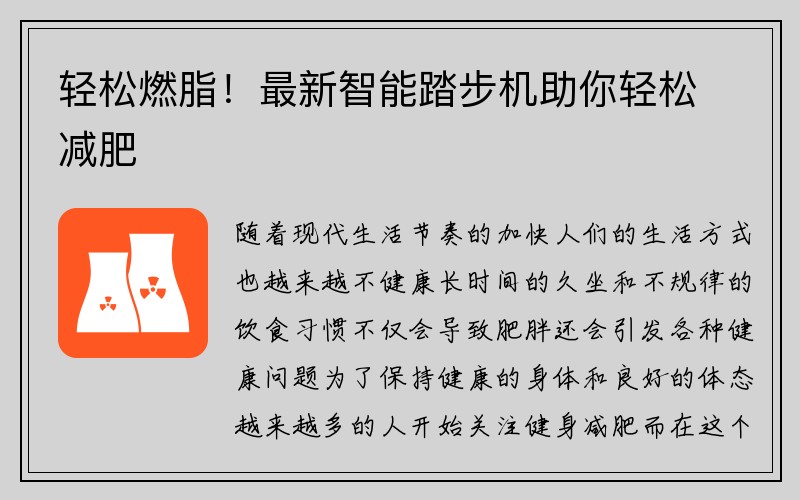 轻松燃脂！最新智能踏步机助你轻松减肥

随着现代生活节奏的加快人们的生活方式也越来越不健康长时间的久坐和不规律的饮食习惯不仅会导致肥胖还会引发各种健康问题为了保持健康的身体和良好的体态越来越多的人开始关注健身减肥而在这个